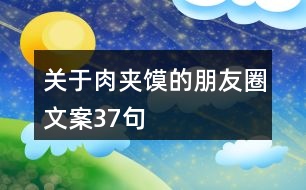 关于肉夹馍的朋友圈文案37句